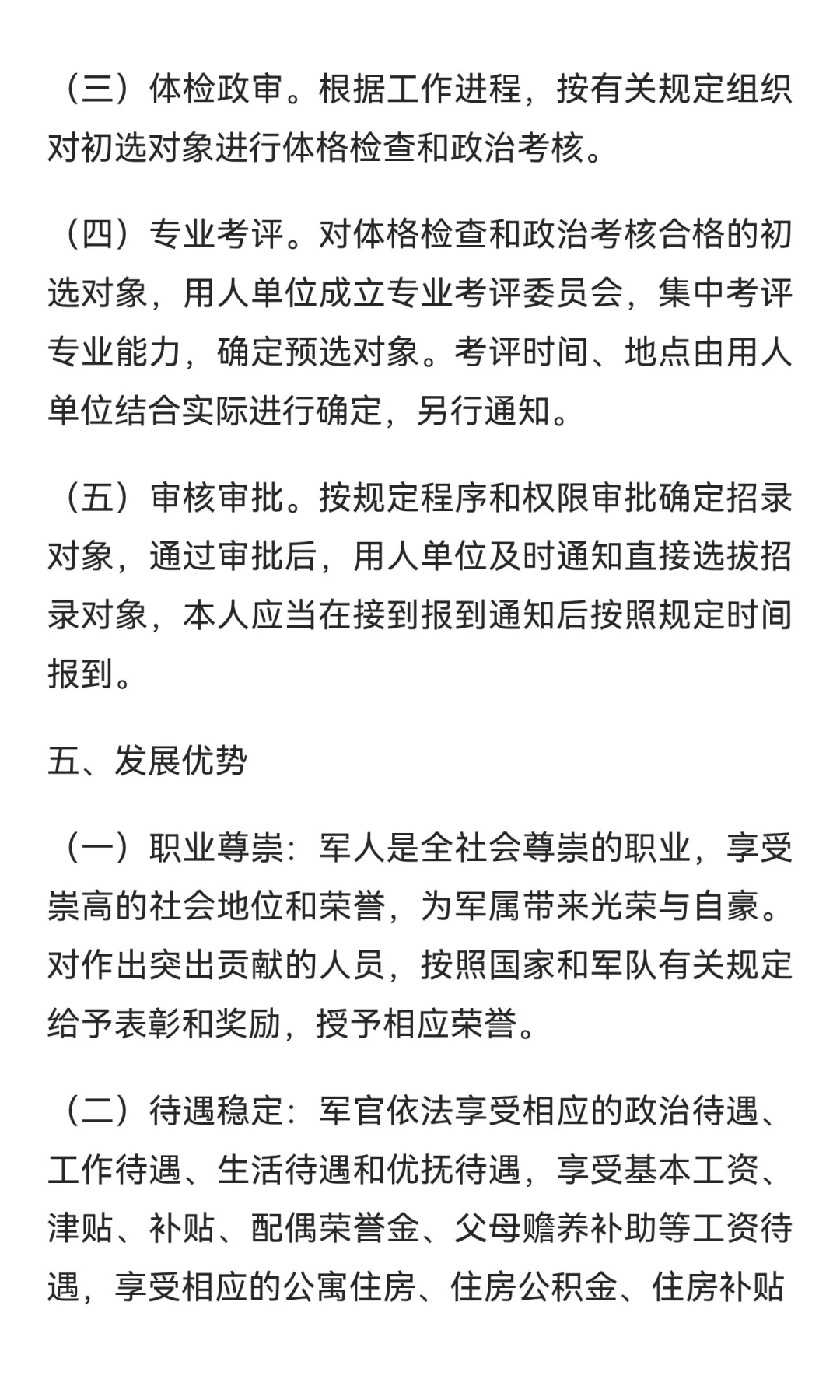 （三）体检政审。根据工作进程，按有关规定组织对初选对象进行体格检查和政治考核。

（四）专业考评。对体格检查和政治考核合格的初选对象，用人单位成立专业考评委员会，集中考评专业能力，确定预选对象。考评时间、地点由用人单位结合实际进行确定，另行通知。

（五）审核审批。按规定程序和权限审批确定招录对象，通过审批后，用人单位及时通知直接选拔招录对象，本人应当在接到报到通知后按照规定时间报到。

五、发展优势

（一）职业尊崇：军人是全社会尊崇的职业，享受崇高的社会地位和荣誉，为军属带来光荣与自豪。对作出突出贡献的人员，按照国家和军队有关规定给予表彰和奖励，授予相应荣誉。

（二）待遇稳定：军官依法享受相应的政治待遇、工作待遇、生活待遇和优抚待遇，享受基本工资、津贴、补贴、配偶荣誉金、父母赡养补助等工资待遇，享受相应的公寓住房、住房公积金、住房补贴